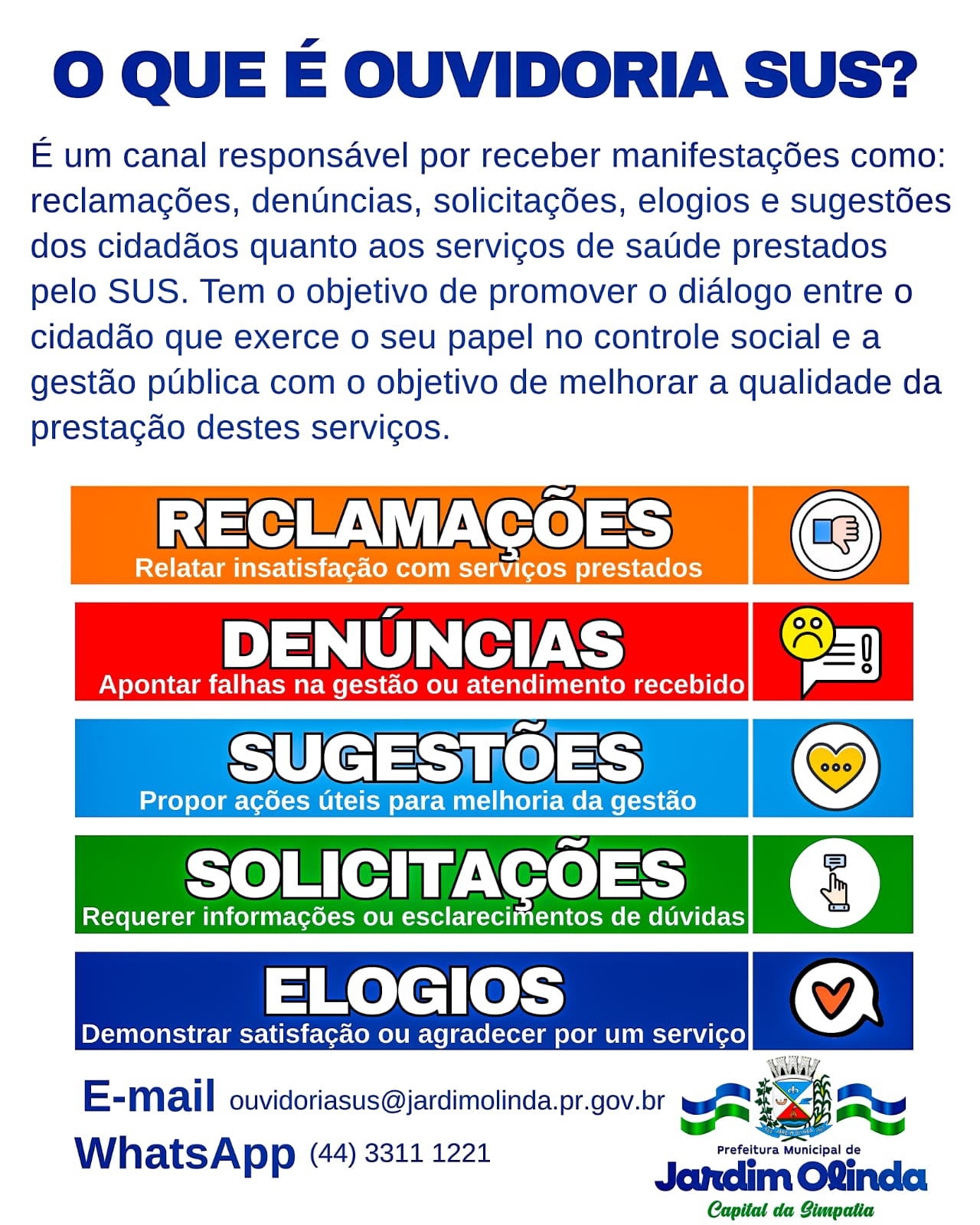 O QUE É OUVIDORIA SUS?

É um canal responsável por receber manifestações como: reclamações, denúncias, solicitações, elogios e sugestões dos cidadãos quanto aos serviços de saúde prestados pelo SUS. Tem o objetivo de promover o diálogo entre o cidadão que exerce o seu papel no controle social e a gestão pública com o objetivo de melhorar a qualidade da prestação destes serviços.

RECLAMAÇÕES
Relatar insatisfação com serviços prestados

DENÚNCIAS
Apontar falhas na gestão ou atendimento recebido

SUGESTÕES
Propor ações úteis para melhoria da gestão

SOLICITAÇÕES
Requerer informações ou esclarecimentos de dúvidas

ELOGIOS
Demonstrar satisfação ou agradecer por um serviço

E-mail ouvidoriasus@jardimolinda.pr.gov.br
WhatsApp (44) 3311 1221

Prefeitura Municipal de
Jardim Olinda
Capital da Simpatia